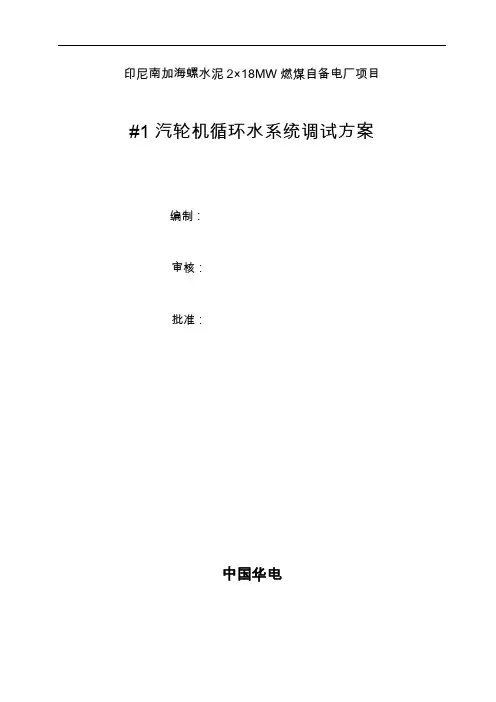 印尼南加海螺水泥 2×18MW 燃煤自备电厂项目

#1 汽轮机循环水系统调试方案

编制：

审核：

批准：

中国华电